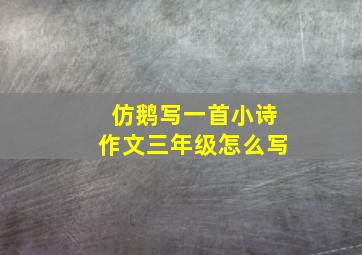 仿鹅写一首小诗
作文三年级怎么写